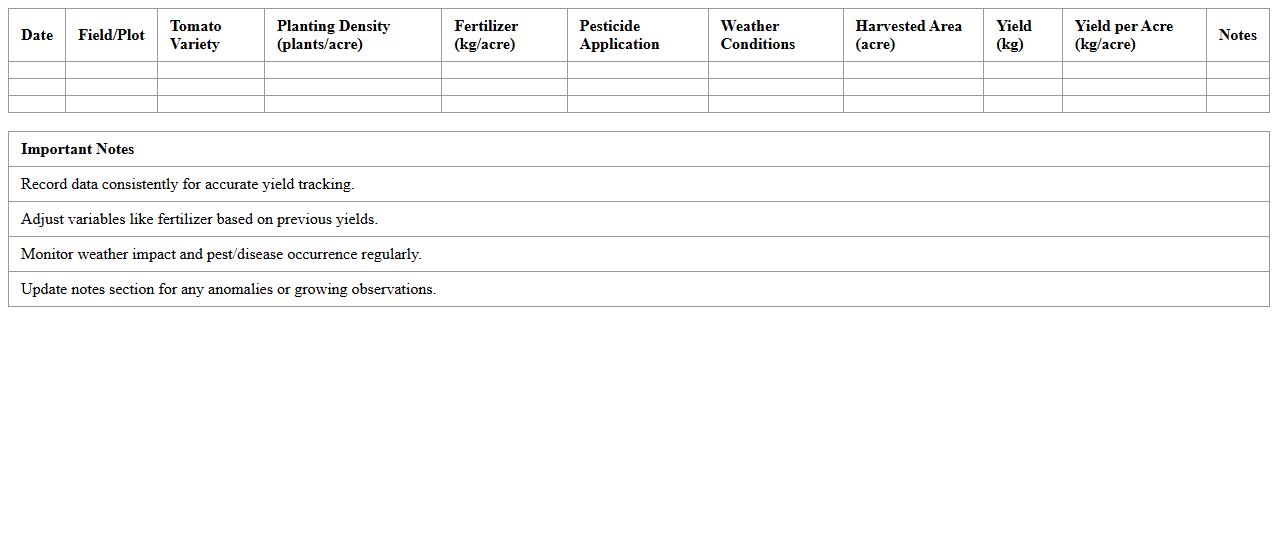 | Date | Field/Plot | Tomato Variety | Planting Density (plants/acre) | Fertilizer (kg/acre) | Pesticide Application | Weather Conditions | Harvested Area (acre) | Yield (kg) | Yield per Acre (kg/acre) | Notes |
|---|---|---|---|---|---|---|---|---|---|---|
| | | | | | | | | | | |
| | | | | | | | | | | |
| | | | | | | | | | | |

| Important Notes |
|---|
| Record data consistently for accurate yield tracking. |
| Adjust variables like fertilizer based on previous yields. |
| Monitor weather impact and pest/disease occurrence regularly. |
| Update notes section for any anomalies or growing observations. |